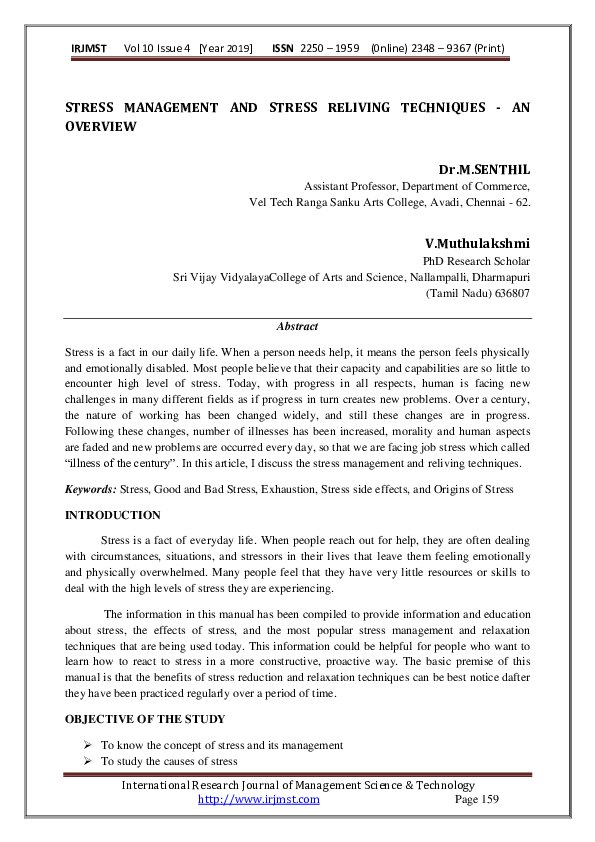 IRJMST Vol 10 Issue 4 [Year 2019] ISSN 2250 – 1959 (Online) 2348 – 9367 (Print)

STRESS MANAGEMENT AND STRESS RELIVING TECHNIQUES - AN OVERVIEW

Dr.M.SENTHIL
Assistant Professor, Department of Commerce,
Vel Tech Ranga Sanku Arts College, Avadi, Chennai - 62.

V.Muthulakshmi
PhD Research Scholar
Sri Vijay VidyalayaCollege of Arts and Science, Nallampalli, Dharmapuri
(Tamil Nadu) 636807

Abstract

Stress is a fact in our daily life. When a person needs help, it means the person feels physically and emotionally disabled. Most people believe that their capacity and capabilities are so little to encounter high level of stress. Today, with progress in all respects, human is facing new challenges in many different fields as if progress in turn creates new problems. Over a century, the nature of working has been changed widely, and still these changes are in progress. Following these changes, number of illnesses has been increased, morality and human aspects are faded and new problems are occurred every day, so that we are facing job stress which called "illness of the century". In this article, I discuss the stress management and reliving techniques.

Keywords: Stress, Good and Bad Stress, Exhaustion, Stress side effects, and Origins of Stress

INTRODUCTION

Stress is a fact of everyday life. When people reach out for help, they are often dealing with circumstances, situations, and stressors in their lives that leave them feeling emotionally and physically overwhelmed. Many people feel that they have very little resources or skills to deal with the high levels of stress they are experiencing.

The information in this manual has been compiled to provide information and education about stress, the effects of stress, and the most popular stress management and relaxation techniques that are being used today. This information could be helpful for people who want to learn how to react to stress in a more constructive, proactive way. The basic premise of this manual is that the benefits of stress reduction and relaxation techniques can be best notice dafter they have been practiced regularly over a period of time.

OBJECTIVE OF THE STUDY

➢ To know the concept of stress and its management
➢ To study the causes of stress

International Research Journal of Management Science & Technology
http://www.irjmst.com Page 159